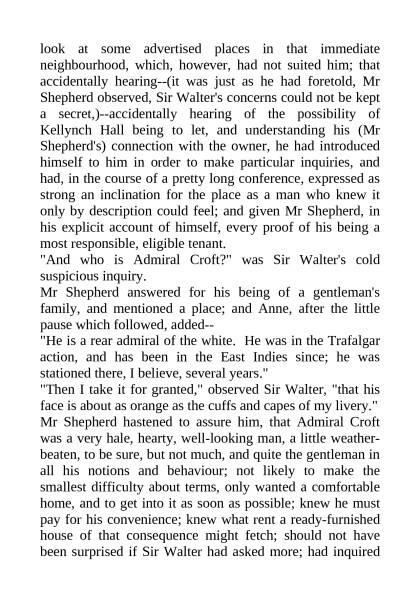 look at some advertised places in that immediate neighbourhood, which, however, had not suited him; that accidentally hearing--(it was just as he had foretold, Mr Shepherd observed, Sir Walter's concerns could not be kept a secret,)--accidentally hearing of the possibility of Kellynch Hall being to let, and understanding his (Mr Shepherd's) connection with the owner, he had introduced himself to him in order to make particular inquiries, and had, in the course of a pretty long conference, expressed as strong an inclination for the place as a man who knew it only by description could feel; and given Mr Shepherd, in his explicit account of himself, every proof of his being a most responsible, eligible tenant.

"And who is Admiral Croft?" was Sir Walter's cold suspicious inquiry.

Mr Shepherd answered for his being of a gentleman's family, and mentioned a place; and Anne, after the little pause which followed, added--

"He is a rear admiral of the white. He was in the Trafalgar action, and has been in the East Indies since; he was stationed there, I believe, several years."

"Then I take it for granted," observed Sir Walter, "that his face is about as orange as the cuffs and capes of my livery."

Mr Shepherd hastened to assure him, that Admiral Croft was a very hale, hearty, well-looking man, a little weather-beaten, to be sure, but not much, and quite the gentleman in all his notions and behaviour; not likely to make the smallest difficulty about terms, only wanted a comfortable home, and to get into it as soon as possible; knew he must pay for his convenience; knew what rent a ready-furnished house of that consequence might fetch; should not have been surprised if Sir Walter had asked more; had inquired